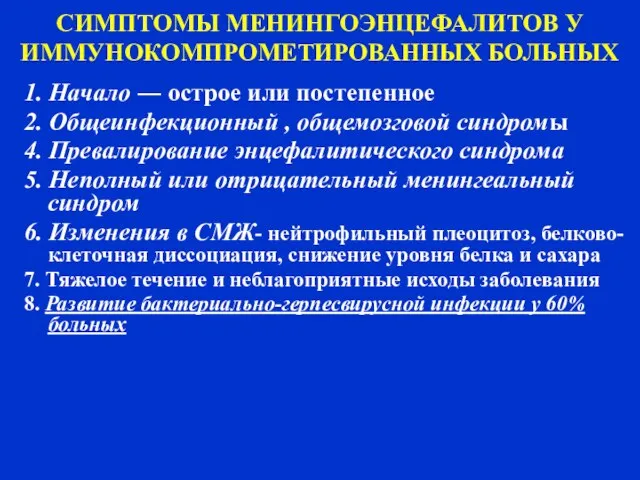 СИМПТОМЫ МЕНИНГОЭНЦЕФАЛИТОВ У ИММУНОКОМПРОМЕТИРОВАННЫХ БОЛЬНЫХ

1. Начало — острое или постепенное

2. Общеинфекционный , общемозговой синдромы

4. Превалирование энцефалитического синдрома

5. Неполный или отрицательный менингеальный синдром

6. Изменения в СМЖ- нейтрофильный плеоцитоз, белково-клеточная диссоциация, снижение уровня белка и сахара

7. Тяжелое течение и неблагоприятные исходы заболевания

8. Развитие бактериально-герпесвирусной инфекции у 60% больных